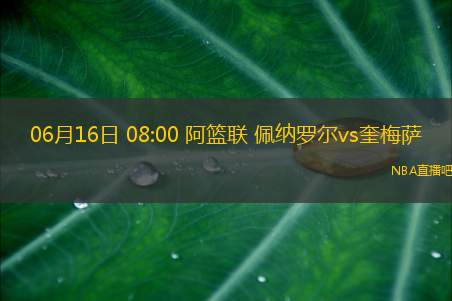 06月16日 08:00 阿篮联 佩纳罗尔vs奎梅萨

NBA直播吧